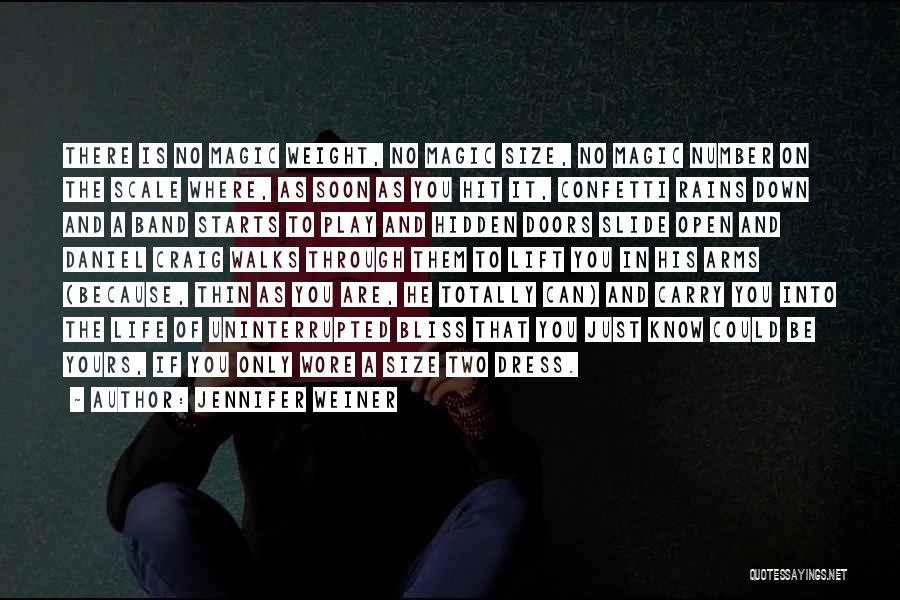 THERE IS NO MAGIC WEIGHT, NO MAGIC SIZE, NO MAGIC NUMBER ON THE SCALE WHERE, AS SOON AS YOU HIT IT, CONFETTI RAINS DOWN AND A BAND STARTS TO PLAY AND HIDDEN DOORS SLIDE OPEN AND DANIEL CRAIG WALKS THROUGH THEM TO LIFT YOU IN HIS ARMS (BECAUSE, THIN AS YOU ARE, HE TOTALLY CAN) AND CARRY YOU INTO THE LIFE OF UNINTERRUPTED BLISS THAT YOU JUST KNOW COULD BE YOURS, IF YOU ONLY WORE A SIZE TWO DRESS.

~ AUTHOR: JENNIFER WEINER

QUOTESSAYINGS.NET